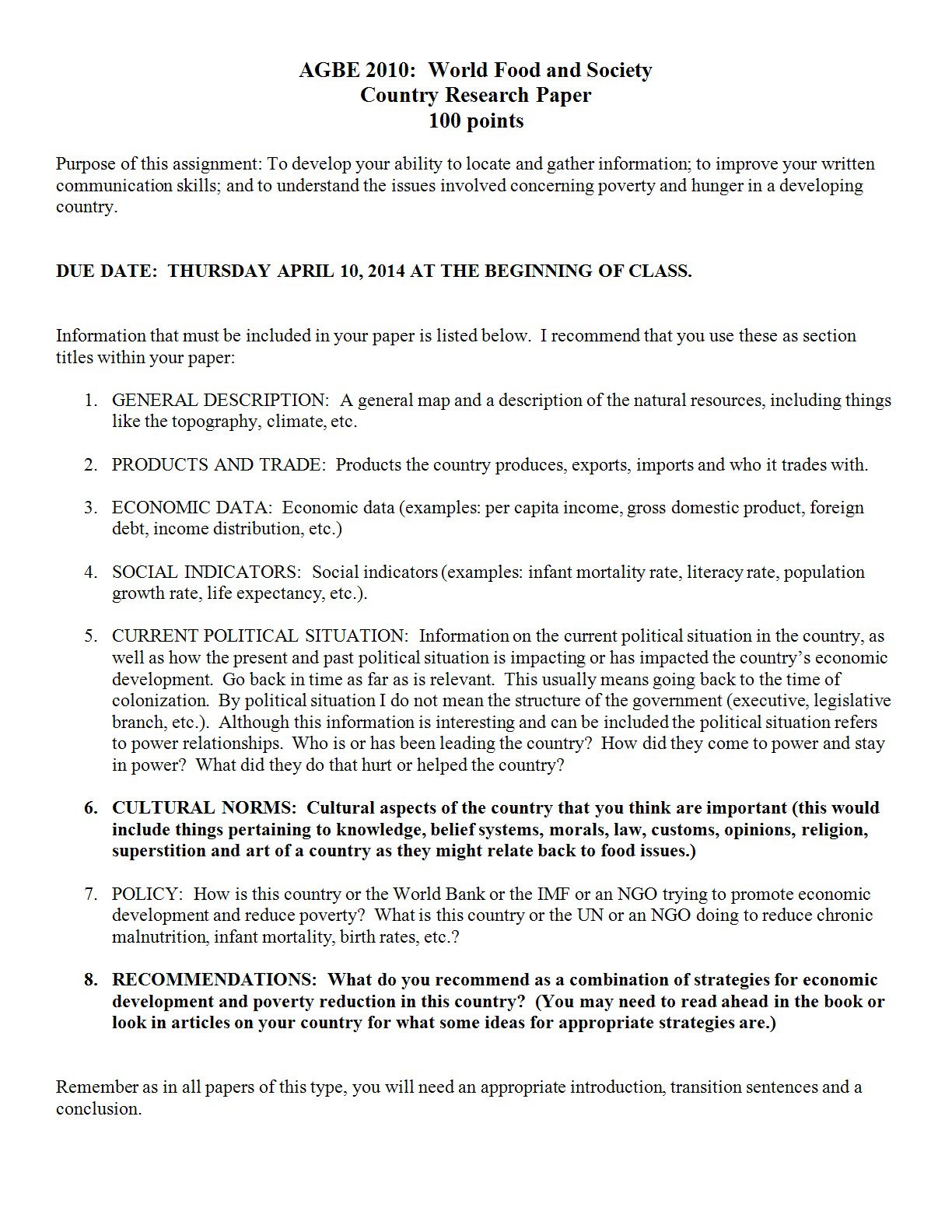 AGBE 2010: World Food and Society
Country Research Paper
100 points

Purpose of this assignment: To develop your ability to locate and gather information; to improve your written communication skills; and to understand the issues involved concerning poverty and hunger in a developing country.

DUE DATE: THURSDAY APRIL 10, 2014 AT THE BEGINNING OF CLASS.

Information that must be included in your paper is listed below. I recommend that you use these as section titles within your paper:

1. GENERAL DESCRIPTION: A general map and a description of the natural resources, including things like the topography, climate, etc.

2. PRODUCTS AND TRADE: Products the country produces, exports, imports and who it trades with.

3. ECONOMIC DATA: Economic data (examples: per capita income, gross domestic product, foreign debt, income distribution, etc.)

4. SOCIAL INDICATORS: Social indicators (examples: infant mortality rate, literacy rate, population growth rate, life expectancy, etc.).

5. CURRENT POLITICAL SITUATION: Information on the current political situation in the country, as well as how the present and past political situation is impacting or has impacted the country's economic development. Go back in time as far as is relevant. This usually means going back to the time of colonization. By political situation I do not mean the structure of the government (executive, legislative branch, etc.). Although this information is interesting and can be included the political situation refers to power relationships. Who is or has been leading the country? How did they come to power and stay in power? What did they do that hurt or helped the country?

6. CULTURAL NORMS: Cultural aspects of the country that you think are important (this would include things pertaining to knowledge, belief systems, morals, law, customs, opinions, religion, superstition and art of a country as they might relate back to food issues.)

7. POLICY: How is this country or the World Bank or the IMF or an NGO trying to promote economic development and reduce poverty? What is this country or the UN or an NGO doing to reduce chronic malnutrition, infant mortality, birth rates, etc.?

8. RECOMMENDATIONS: What do you recommend as a combination of strategies for economic development and poverty reduction in this country? (You may need to read ahead in the book or look in articles on your country for what some ideas for appropriate strategies are.)

Remember as in all papers of this type, you will need an appropriate introduction, transition sentences and a conclusion.